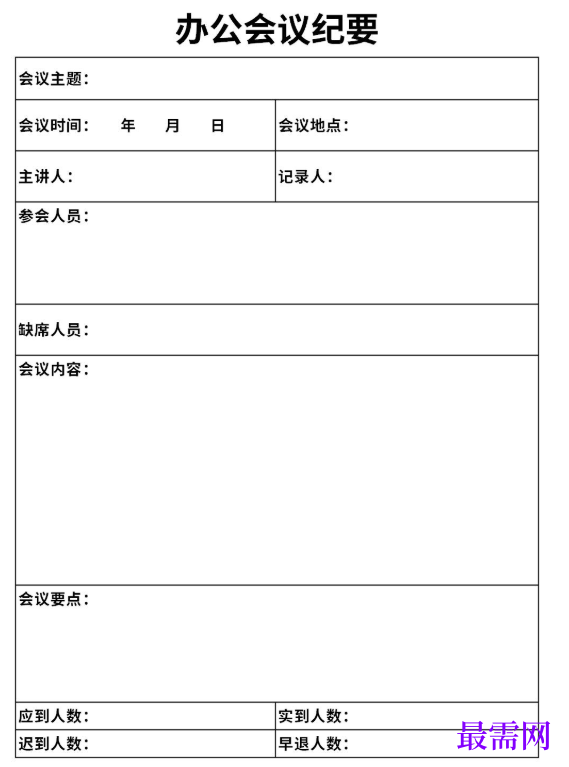 办公会议纪要

| 会议主题： | |
|---|---|
| 会议时间：　年　月　日 | 会议地点： |
| 主讲人： | 记录人： |
| 参会人员： | |
| 缺席人员： | |
| 会议内容： | |
| 会议要点： | |
| 应到人数： | 实到人数： |
| 迟到人数： | 早退人数： |

最需网